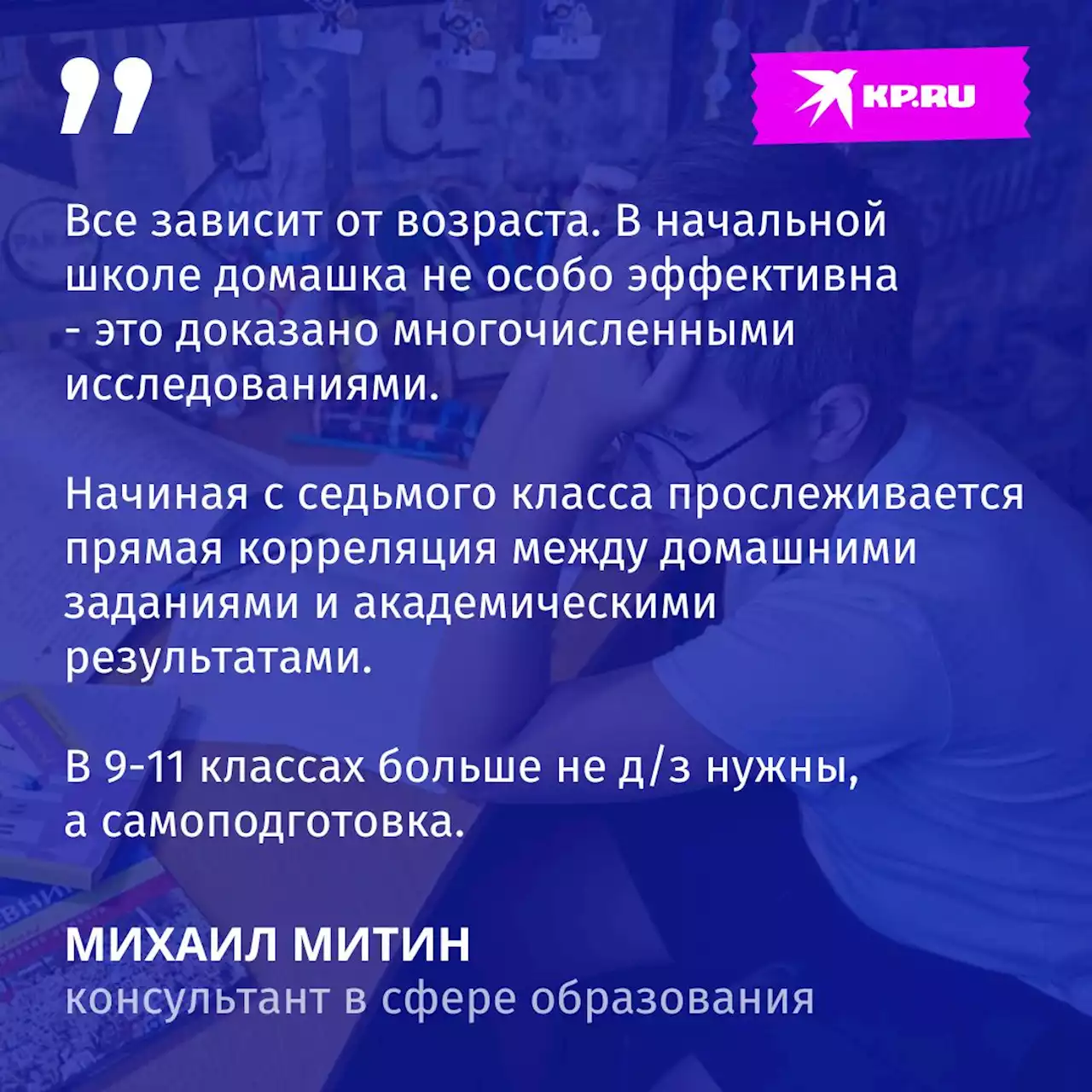 KP.RU

Все зависит от возраста. В начальной школе домашка не особо эффективна - это доказано многочисленными исследованиями.

Начиная с седьмого класса прослеживается прямая корреляция между домашними заданиями и академическими результатами.

В 9-11 классах больше не д/з нужны, а самоподготовка.

МИХАИЛ МИТИН
консультант в сфере образования